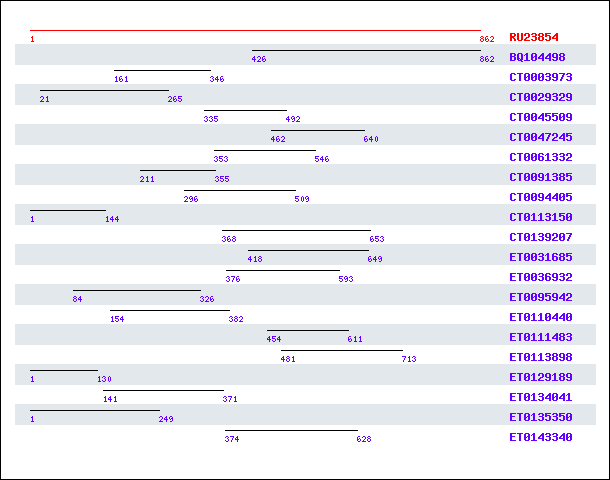 1 862 RU23854

426 862 BQ104498

161 346 CT0003973

21 265 CT0029329

335 492 CT0045509

462 640 CT0047245

353 546 CT0061332

211 355 CT0091385

296 509 CT0094405

1 144 CT0113150

368 653 CT0139207

418 649 ET0031685

376 593 ET0036932

84 326 ET0095942

154 382 ET0110440

454 611 ET0111483

481 713 ET0113898

1 130 ET0129189

141 371 ET0134041

1 249 ET0135350

374 628 ET0143340